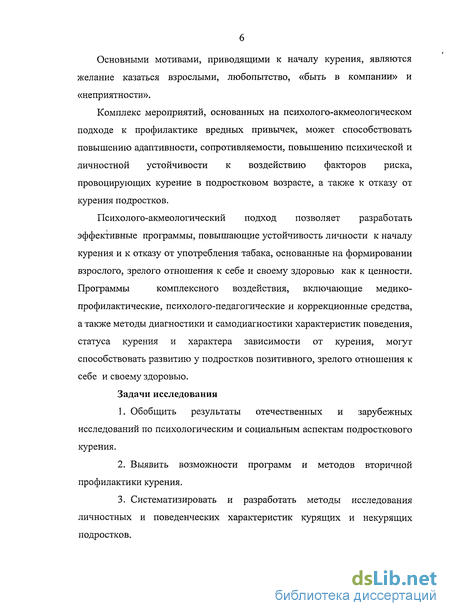 6

Основными мотивами, приводящими к началу курения, являются желание казаться взрослыми, любопытство, «быть в компании» и «неприятности».

Комплекс мероприятий, основанных на психолого-акмеологическом подходе к профилактике вредных привычек, может способствовать повышению адаптивности, сопротивляемости, повышению психической и личностной устойчивости к воздействию факторов риска, провоцирующих курение в подростковом возрасте, а также к отказу от курения подростков.

Психолого-акмеологический подход позволяет разработать эффективные программы, повышающие устойчивость личности к началу курения и к отказу от употребления табака, основанные на формировании взрослого, зрелого отношения к себе и своему здоровью как к ценности. Программы комплексного воздействия, включающие медико-профилактические, психолого-педагогические и коррекционные средства, а также методы диагностики и самодиагностики характеристик поведения, статуса курения и характера зависимости от курения, могут способствовать развитию у подростков позитивного, зрелого отношения к себе и своему здоровью.

Задачи исследования

1. Обобщить результаты отечественных и зарубежных исследований по психологическим и социальным аспектам подросткового курения.

2. Выявить возможности программ и методов вторичной профилактики курения.

3. Систематизировать и разработать методы исследования личностных и поведенческих характеристик курящих и некурящих подростков.

dsLib.net
библиотека диссертаций